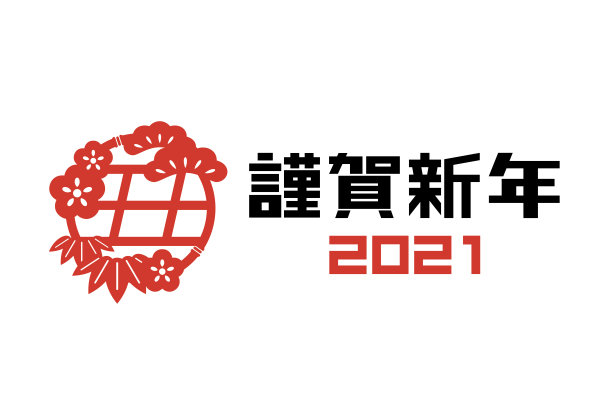 謹賀新年
2021